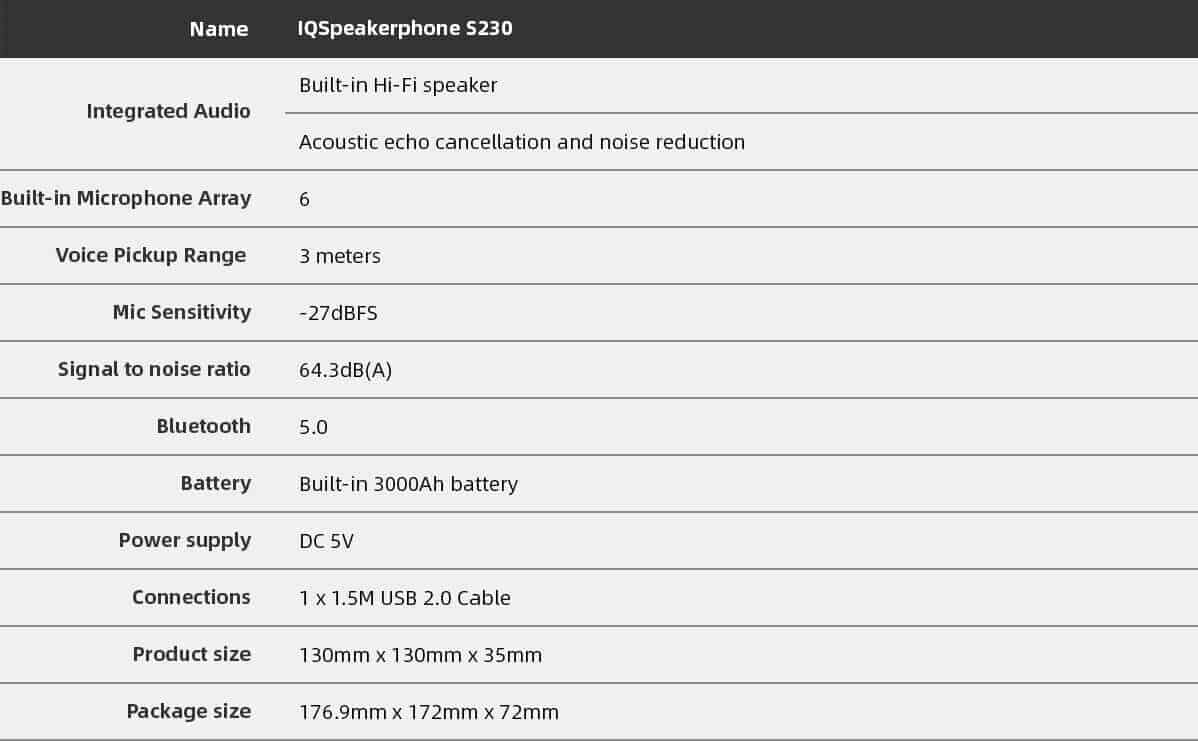 | Name | IQSpeakerphone S230 |
|---|---|
| Integrated Audio | Built-in Hi-Fi speaker |
| | Acoustic echo cancellation and noise reduction |
| Built-in Microphone Array | 6 |
| Voice Pickup Range | 3 meters |
| Mic Sensitivity | -27dBFS |
| Signal to noise ratio | 64.3dB(A) |
| Bluetooth | 5.0 |
| Battery | Built-in 3000Ah battery |
| Power supply | DC 5V |
| Connections | 1 x 1.5M USB 2.0 Cable |
| Product size | 130mm x 130mm x 35mm |
| Package size | 176.9mm x 172mm x 72mm |